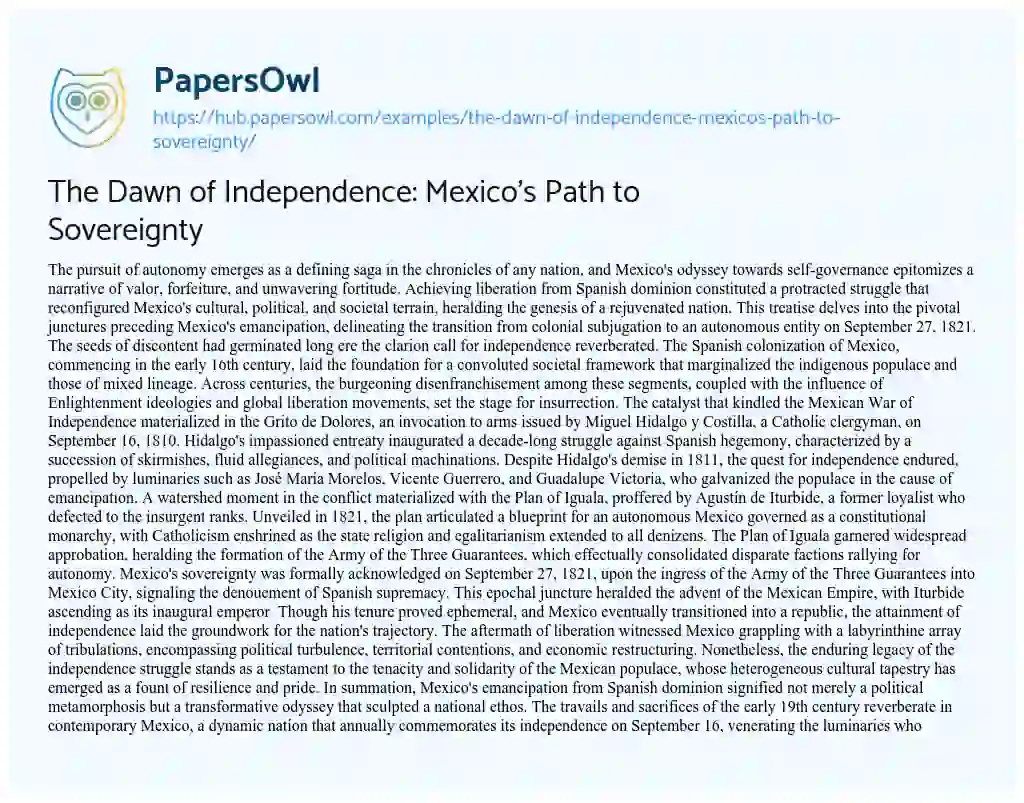 PapersOwl
https://hub.papersowl.com/examples/the-dawn-of-independence-mexicos-path-to-sovereignty/

The Dawn of Independence: Mexico's Path to Sovereignty

The pursuit of autonomy emerges as a defining saga in the chronicles of any nation, and Mexico's odyssey towards self-governance epitomizes a narrative of valor, forfeiture, and unwavering fortitude. Achieving liberation from Spanish dominion constituted a protracted struggle that reconfigured Mexico's cultural, political, and societal terrain, heralding the genesis of a rejuvenated nation. This treatise delves into the pivotal junctures preceding Mexico's emancipation, delineating the transition from colonial subjugation to an autonomous entity on September 27, 1821. The seeds of discontent had germinated long ere the clarion call for independence reverberated. The Spanish colonization of Mexico, commencing in the early 16th century, laid the foundation for a convoluted societal framework that marginalized the indigenous populace and those of mixed lineage. Across centuries, the burgeoning disenfranchisement among these segments, coupled with the influence of Enlightenment ideologies and global liberation movements, set the stage for insurrection. The catalyst that kindled the Mexican War of Independence materialized in the Grito de Dolores, an invocation to arms issued by Miguel Hidalgo y Costilla, a Catholic clergyman, on September 16, 1810. Hidalgo's impassioned entreaty inaugurated a decade-long struggle against Spanish hegemony, characterized by a succession of skirmishes, fluid allegiances, and political machinations. Despite Hidalgo's demise in 1811, the quest for independence endured, propelled by luminaries such as José María Morelos, Vicente Guerrero, and Guadalupe Victoria, who galvanized the populace in the cause of emancipation. A watershed moment in the conflict materialized with the Plan of Iguala, proffered by Agustín de Iturbide, a former loyalist who defected to the insurgent ranks. Unveiled in 1821, the plan articulated a blueprint for an autonomous Mexico governed as a constitutional monarchy, with Catholicism enshrined as the state religion and egalitarianism extended to all denizens. The Plan of Iguala garnered widespread approbation, heralding the formation of the Army of the Three Guarantees, which effectually consolidated disparate factions rallying for autonomy. Mexico's sovereignty was formally acknowledged on September 27, 1821, upon the ingress of the Army of the Three Guarantees into Mexico City, signaling the denouement of Spanish supremacy. This epochal juncture heralded the advent of the Mexican Empire, with Iturbide ascending as its inaugural emperor Though his tenure proved ephemeral, and Mexico eventually transitioned into a republic, the attainment of independence laid the groundwork for the nation's trajectory. The aftermath of liberation witnessed Mexico grappling with a labyrinthine array of tribulations, encompassing political turbulence, territorial contentions, and economic restructuring. Nonetheless, the enduring legacy of the independence struggle stands as a testament to the tenacity and solidarity of the Mexican populace, whose heterogeneous cultural tapestry has emerged as a fount of resilience and pride. In summation, Mexico's emancipation from Spanish dominion signified not merely a political metamorphosis but a transformative odyssey that sculpted a national ethos. The travails and sacrifices of the early 19th century reverberate in contemporary Mexico, a dynamic nation that annually commemorates its independence on September 16, venerating the luminaries who